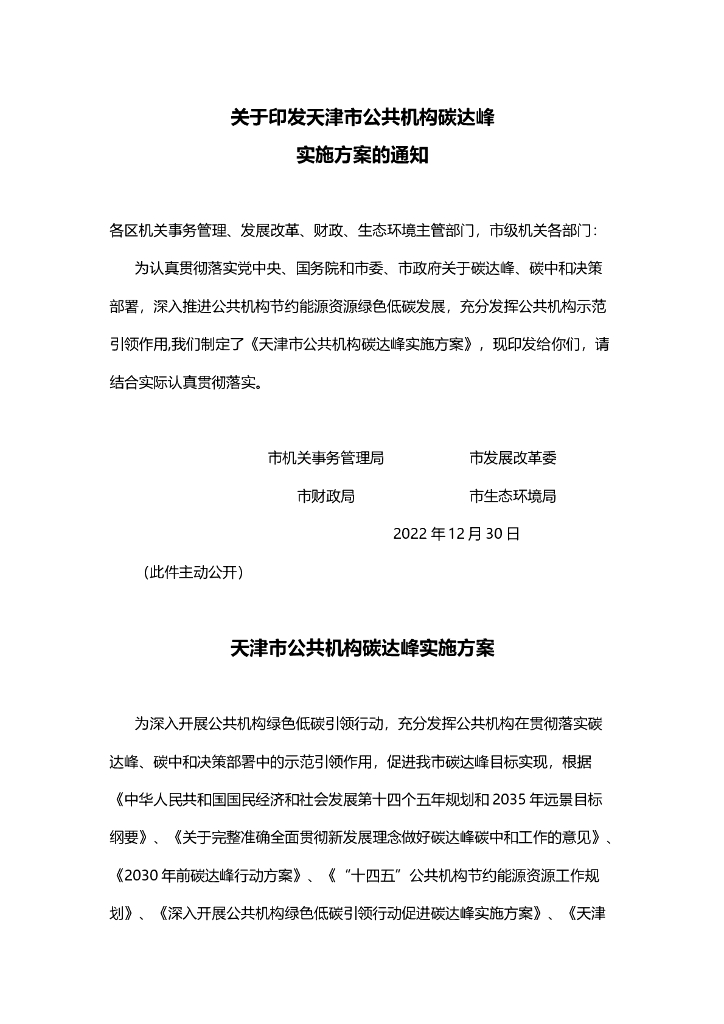 关于印发天津市公共机构碳达峰
实施方案的通知

各区机关事务管理、发展改革、财政、生态环境主管部门，市级机关各部门：

为认真贯彻落实党中央、国务院和市委、市政府关于碳达峰、碳中和决策部署，深入推进公共机构节约能源资源绿色低碳发展，充分发挥公共机构示范引领作用,我们制定了《天津市公共机构碳达峰实施方案》，现印发给你们，请结合实际认真贯彻落实。

市机关事务管理局　　市发展改革委

市财政局　　市生态环境局

2022 年 12 月 30 日

（此件主动公开）

天津市公共机构碳达峰实施方案

为深入开展公共机构绿色低碳引领行动，充分发挥公共机构在贯彻落实碳达峰、碳中和决策部署中的示范引领作用，促进我市碳达峰目标实现，根据《中华人民共和国国民经济和社会发展第十四个五年规划和 2035 年远景目标纲要》、《关于完整准确全面贯彻新发展理念做好碳达峰碳中和工作的意见》、《2030 年前碳达峰行动方案》、《“十四五”公共机构节约能源资源工作规划》、《深入开展公共机构绿色低碳引领行动促进碳达峰实施方案》、《天津